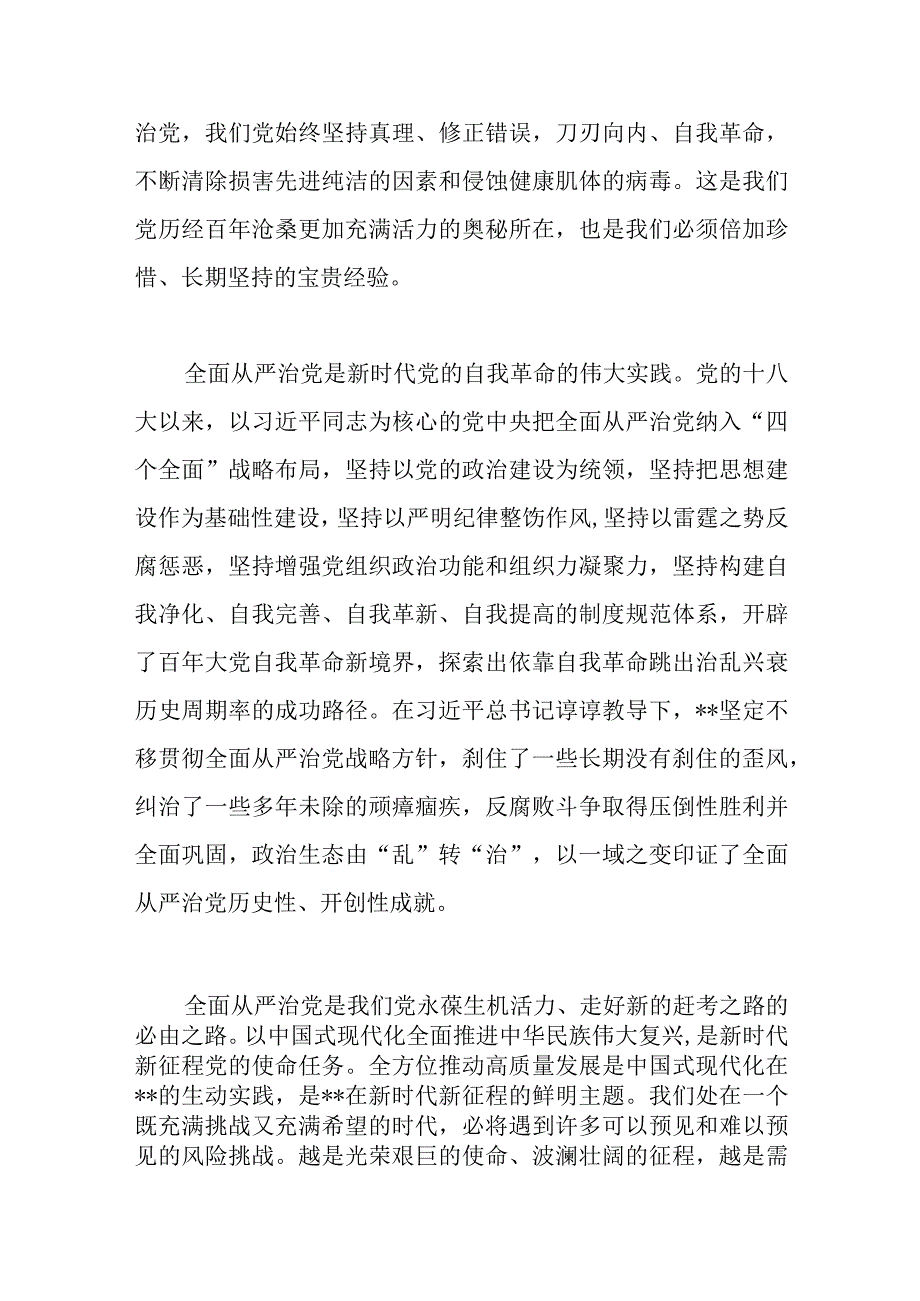 治党，我们党始终坚持真理、修正错误，刀刃向内、自我革命，不断清除损害先进纯洁的因素和侵蚀健康肌体的病毒。这是我们党历经百年沧桑更加充满活力的奥秘所在，也是我们必须倍加珍惜、长期坚持的宝贵经验。

全面从严治党是新时代党的自我革命的伟大实践。党的十八大以来，以习近平同志为核心的党中央把全面从严治党纳入“四个全面”战略布局，坚持以党的政治建设为统领，坚持把思想建设作为基础性建设，坚持以严明纪律整饬作风，坚持以雷霆之势反腐惩恶，坚持增强党组织政治功能和组织力凝聚力，坚持构建自我净化、自我完善、自我革新、自我提高的制度规范体系，开辟了百年大党自我革命新境界，探索出依靠自我革命跳出治乱兴衰历史周期率的成功路径。在习近平总书记谆谆教导下，**坚定不移贯彻全面从严治党战略方针，刹住了一些长期没有刹住的歪风，纠治了一些多年未除的顽瘴痼疾，反腐败斗争取得压倒性胜利并全面巩固，政治生态由“乱”转“治”，以一域之变印证了全面从严治党历史性、开创性成就。

全面从严治党是我们党永葆生机活力、走好新的赶考之路的必由之路。以中国式现代化全面推进中华民族伟大复兴，是新时代新征程党的使命任务。全方位推动高质量发展是中国式现代化在**的生动实践，是**在新时代新征程的鲜明主题。我们处在一个既充满挑战又充满希望的时代，必将遇到许多可以预见和难以预见的风险挑战。越是光荣艰巨的使命、波澜壮阔的征程，越是需